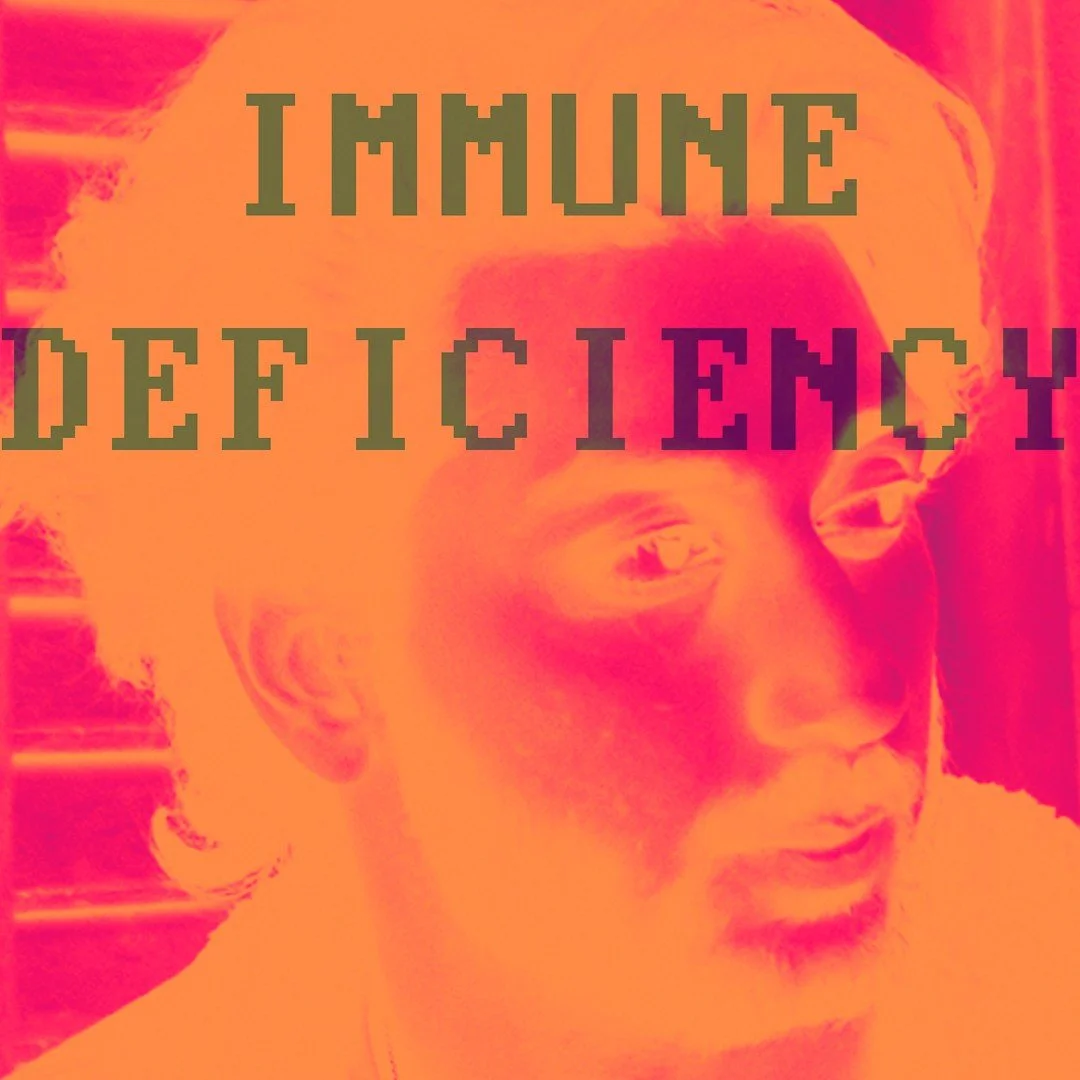 IMMUNE
DEFICIENCY